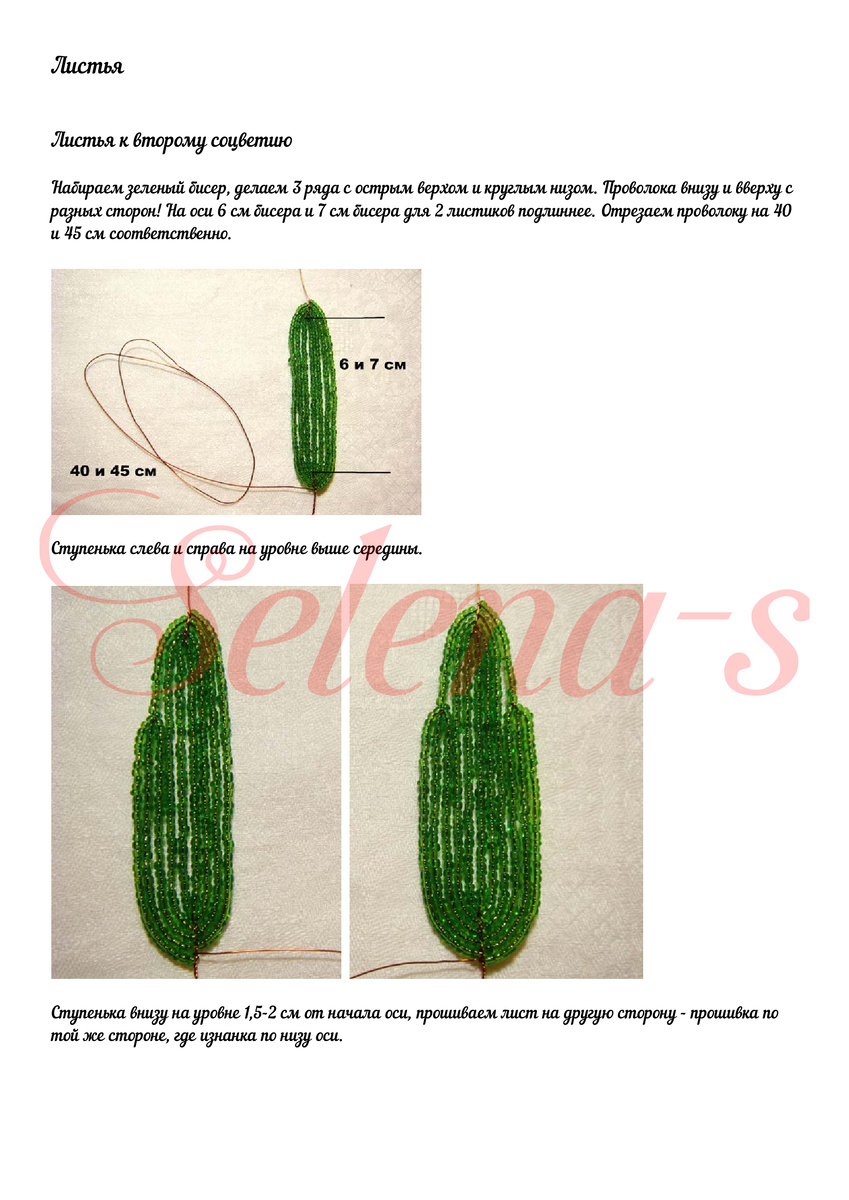 Листья

Листья к второму соцветию

Набираем зеленый бисер, делаем 3 ряда с острым верхом и круглым низом. Проволока внизу и вверху с разных сторон! На оси 6 см бисера и 7 см бисера для 2 листиков подлиннее. Отрезаем проволоку на 40 и 45 см соответственно.

6 и 7 см

40 и 45 см

Ступенька слева и справа на уровне выше середины.

Selena-s

Ступенька внизу на уровне 1,5-2 см от начала оси, прошиваем лист на другую сторону - прошивка по той же стороне, где изнанка по низу оси.